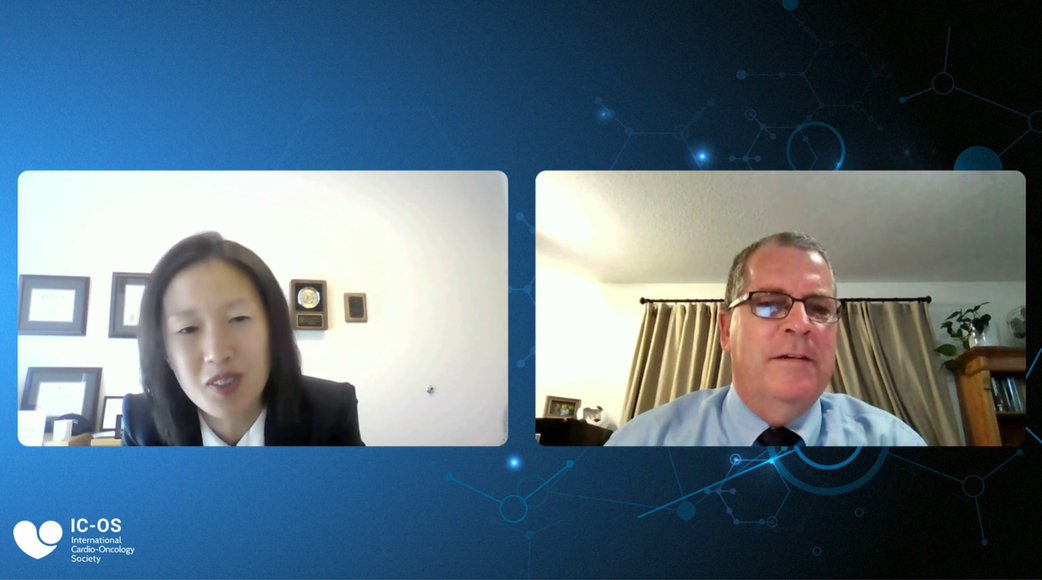 IC-OS
International Cardio-Oncology Society